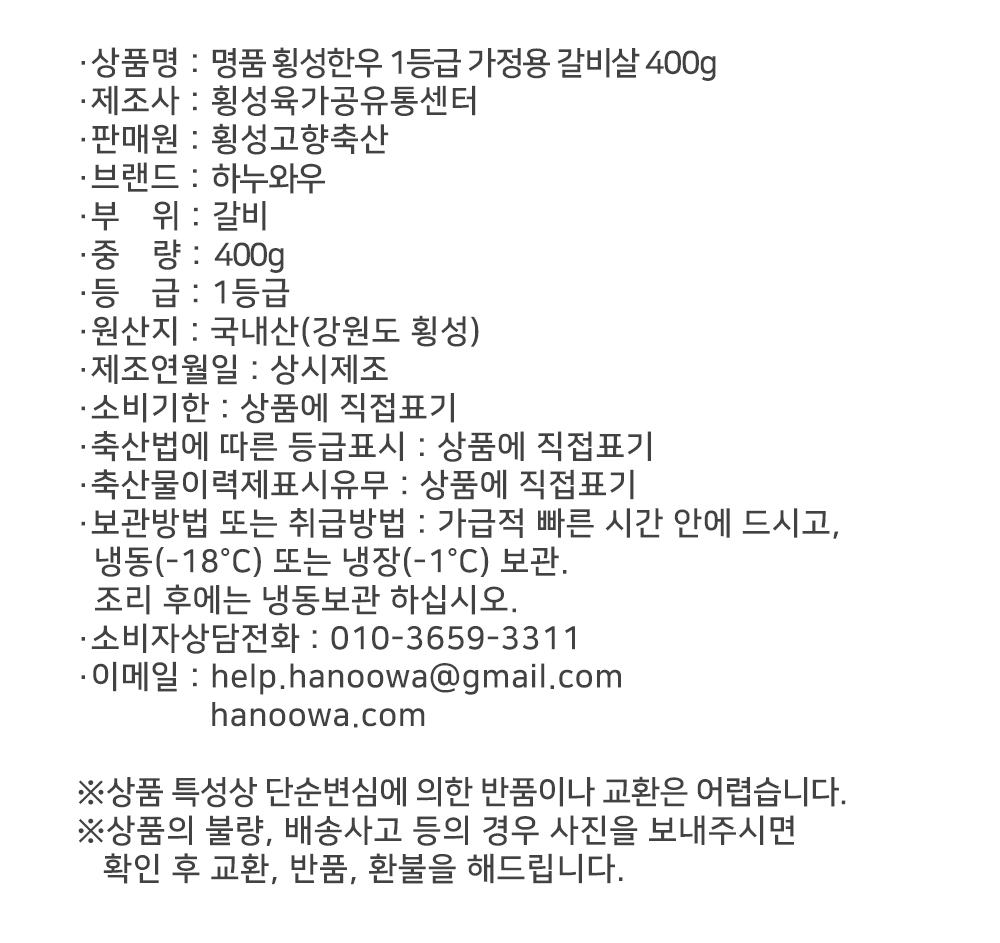 ·상품명 : 명품 횡성한우 1등급 가정용 갈비살 400g
·제조사 : 횡성육가공유통센터
·판매원 : 횡성고향축산
·브랜드 : 하누와우
·부 위 : 갈비
·중 량 : 400g
·등 급 : 1등급
·원산지 : 국내산(강원도 횡성)
·제조연월일 : 상시제조
·소비기한 : 상품에 직접표기
·축산법에 따른 등급표시 : 상품에 직접표기
·축산물이력제표시유무 : 상품에 직접표기
·보관방법 또는 취급방법 : 가급적 빠른 시간 안에 드시고, 냉동(-18°C) 또는 냉장(-1°C) 보관.
조리 후에는 냉동보관 하십시오.
·소비자상담전화 : 010-3659-3311
·이메일 : help.hanoowa@gmail.com
hanoowa.com

※상품 특성상 단순변심에 의한 반품이나 교환은 어렵습니다.
※상품의 불량, 배송사고 등의 경우 사진을 보내주시면 확인 후 교환, 반품, 환불을 해드립니다.